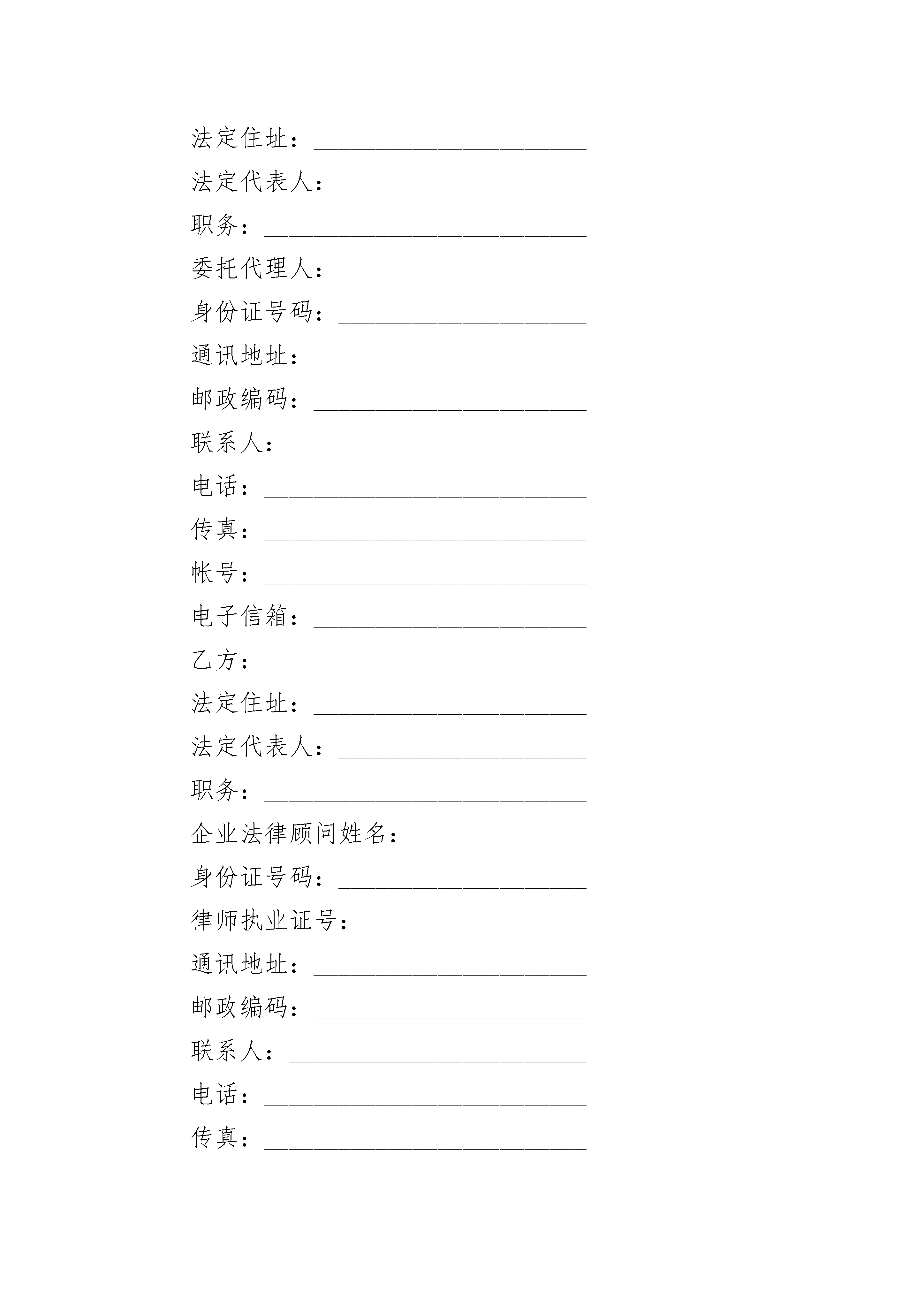 法定住址：______________________

法定代表人：____________________

职务：__________________________

委托代理人：____________________

身份证号码：____________________

通讯地址：______________________

邮政编码：______________________

联系人：________________________

电话：__________________________

传真：__________________________

帐号：__________________________

电子信箱：______________________

乙方：__________________________

法定住址：______________________

法定代表人：____________________

职务：__________________________

企业法律顾问姓名：______________

身份证号码：____________________

律师执业证号：__________________

通讯地址：______________________

邮政编码：______________________

联系人：________________________

电话：__________________________

传真：__________________________